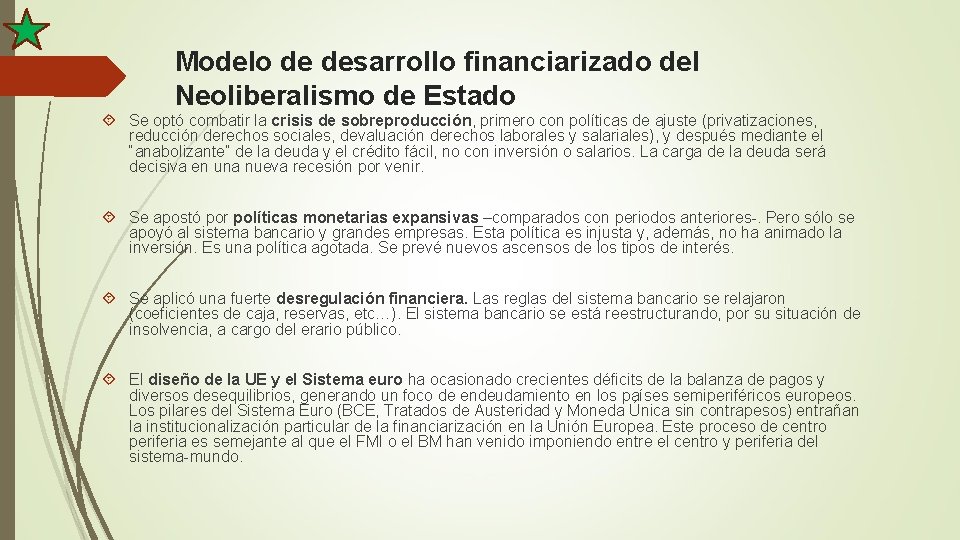 Modelo de desarrollo financiarizado del Neoliberalismo de Estado

Se optó combatir la crisis de sobreproducción, primero con políticas de ajuste (privatizaciones, reducción derechos sociales, devaluación derechos laborales y salariales), y después mediante el "anabolizante" de la deuda y el crédito fácil, no con inversión o salarios. La carga de la deuda será decisiva en una nueva recesión por venir.

Se apostó por políticas monetarias expansivas –comparados con periodos anteriores-. Pero sólo se apoyó al sistema bancario y grandes empresas. Esta política es injusta y, además, no ha animado la inversión. Es una política agotada. Se prevé nuevos ascensos de los tipos de interés.

Se aplicó una fuerte desregulación financiera. Las reglas del sistema bancario se relajaron (coeficientes de caja, reservas, etc…). El sistema bancario se está reestructurando, por su situación de insolvencia, a cargo del erario público.

El diseño de la UE y el Sistema euro ha ocasionado crecientes déficits de la balanza de pagos y diversos desequilibrios, generando un foco de endeudamiento en los países semiperiféricos europeos. Los pilares del Sistema Euro (BCE, Tratados de Austeridad y Moneda Única sin contrapesos) entrañan la institucionalización particular de la financiarización en la Unión Europea. Este proceso de centro periferia es semejante al que el FMI o el BM han venido imponiendo entre el centro y periferia del sistema-mundo.